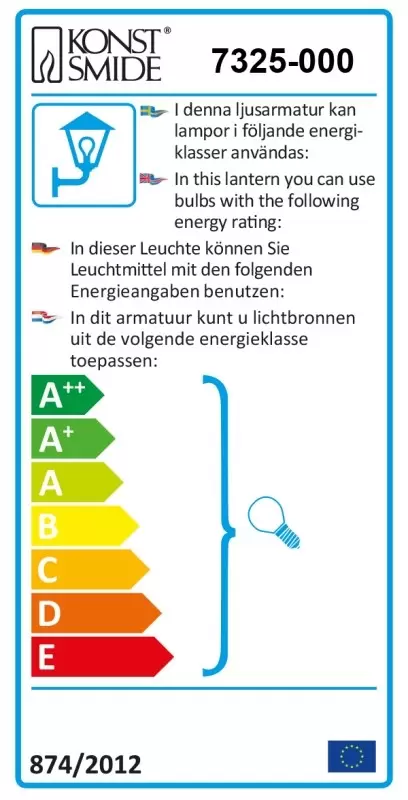 KONST® SMIDE

7325-000

I denna ljusarmatur kan lampor i följande energiklasser användas:

In this lantern you can use bulbs with the following energy rating:

In dieser Leuchte können Sie Leuchtmittel mit den folgenden Energieangaben benutzen:

In dit armatuur kunt u lichtbronnen uit de volgende energieklasse toepassen:

$A^{++}$

$A^{+}$

A

B

C

D

E

874/2012